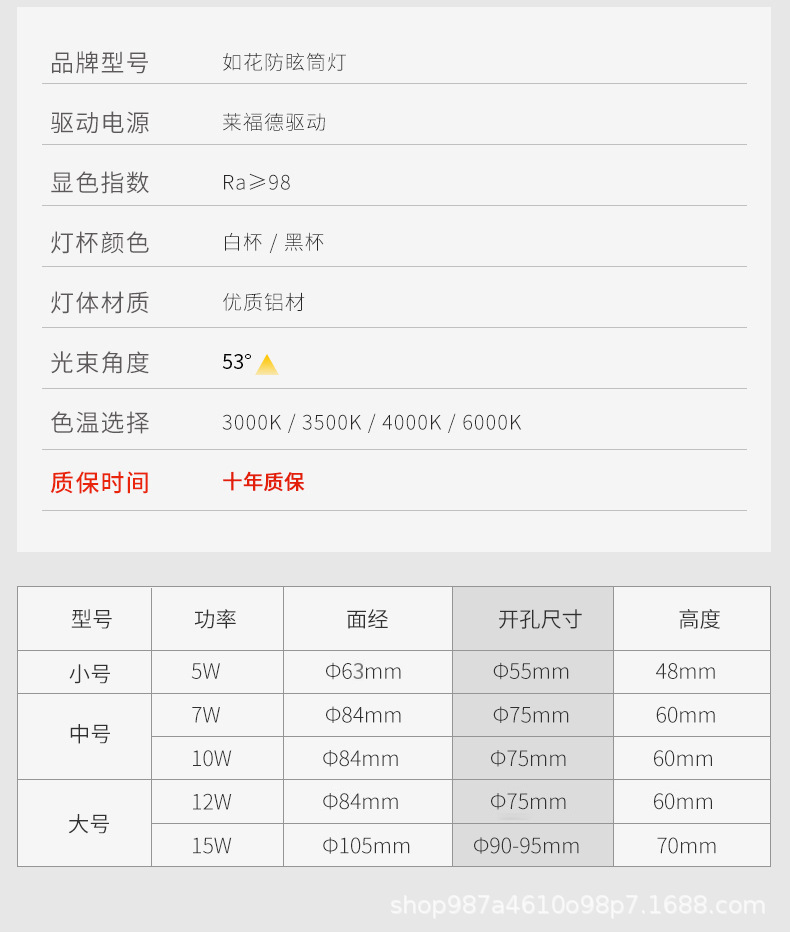 品牌型号 如花防眩筒灯

驱动电源 莱福德驱动

显色指数 Ra≥98

灯杯颜色 白杯 / 黑杯

灯体材质 优质铝材

光束角度 53°

色温选择 3000K / 3500K / 4000K / 6000K

质保时间 十年质保

| 型号 | 功率 | 面经 | 开孔尺寸 | 高度 |
|---|---|---|---|---|
| 小号 | 5W | Φ63mm | Φ55mm | 48mm |
| 中号 | 7W | Φ84mm | Φ75mm | 60mm |
|  | 10W | Φ84mm | Φ75mm | 60mm |
| 大号 | 12W | Φ84mm | Φ75mm | 60mm |
|  | 15W | Φ105mm | Φ90-95mm | 70mm |

shop987a4610o98p7.1688.com